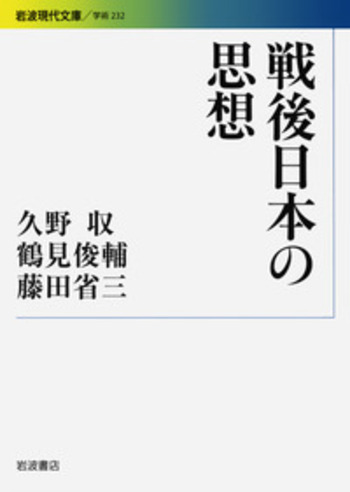 岩波現代文庫／学術 232

戦後日本の思想

久野 収
鶴見俊輔
藤田省三

岩波書店